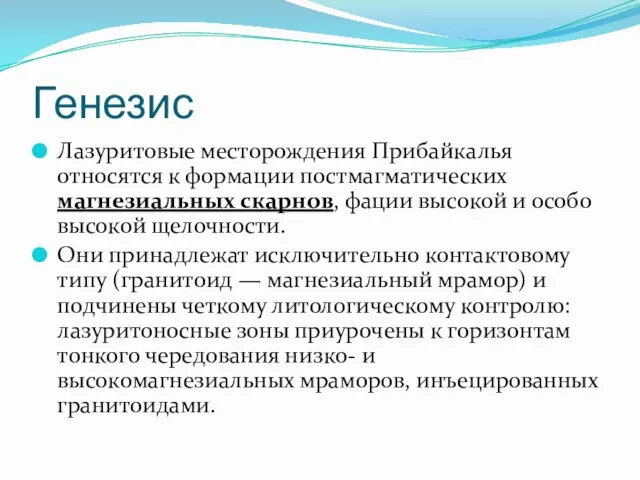 Генезис

Лазуритовые месторождения Прибайкалья относятся к формации постмагматических магнезиальных скарнов, фации высокой и особо высокой щелочности.

Они принадлежат исключительно контактовому типу (гранитоид — магнезиальный мрамор) и подчинены четкому литологическому контролю: лазуритоносные зоны приурочены к горизонтам тонкого чередования низко- и высокомагнезиальных мраморов, инъецированных гранитоидами.